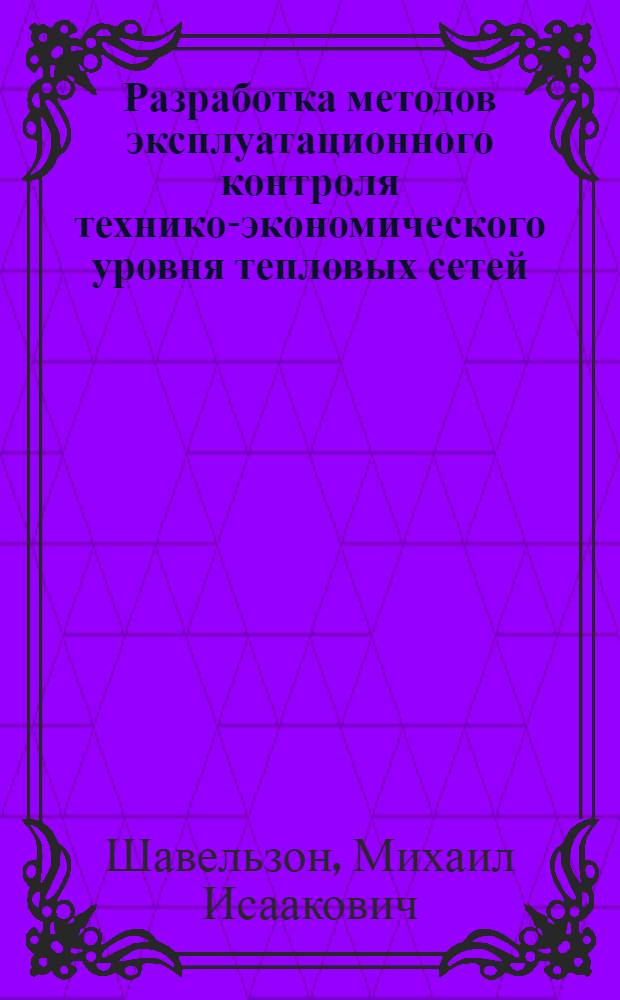 Разработка методов эксплуатационного контроля технико-экономического уровня тепловых сетей

Шавельзон, Михаил Исаакович